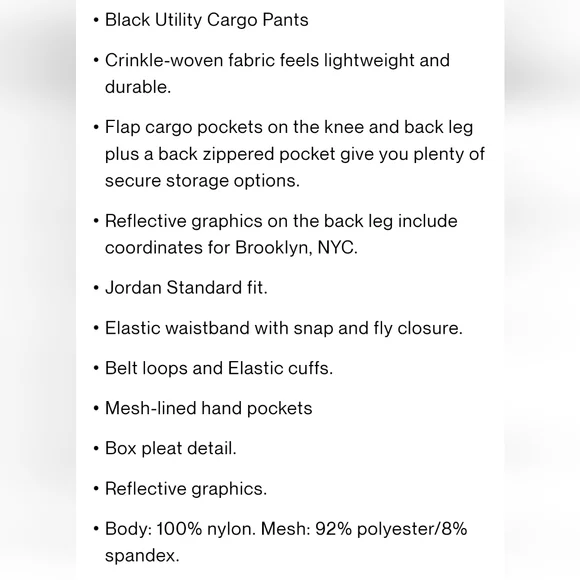 • Black Utility Cargo Pants

• Crinkle-woven fabric feels lightweight and durable.

• Flap cargo pockets on the knee and back leg plus a back zippered pocket give you plenty of secure storage options.

• Reflective graphics on the back leg include coordinates for Brooklyn, NYC.

• Jordan Standard fit.

• Elastic waistband with snap and fly closure.

• Belt loops and Elastic cuffs.

• Mesh-lined hand pockets

• Box pleat detail.

• Reflective graphics.

• Body: 100% nylon. Mesh: 92% polyester/8% spandex.